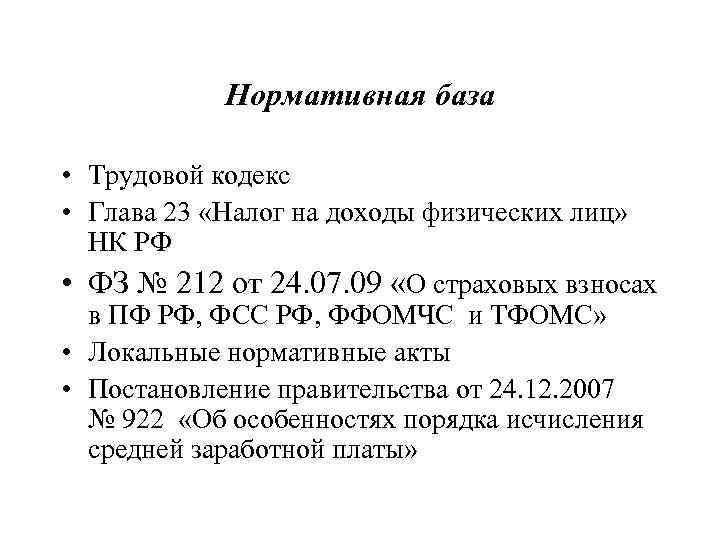 Нормативная база

• Трудовой кодекс
• Глава 23 «Налог на доходы физических лиц» НК РФ
• ФЗ № 212 от 24.07.09 «О страховых взносах в ПФ РФ, ФСС РФ, ФФОМЧС и ТФОМС»
• Локальные нормативные акты
• Постановление правительства от 24.12.2007 № 922 «Об особенностях порядка исчисления средней заработной платы»